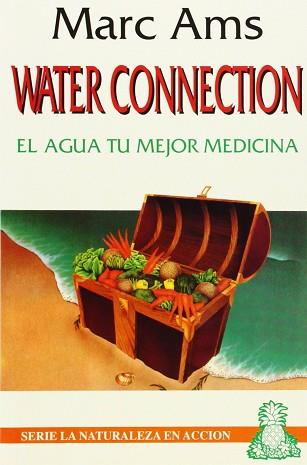 Marc Ams

WATER CONNECTION

EL AGUA TU MEJOR MEDICINA

SERIE LA NATURALEZA EN ACCION